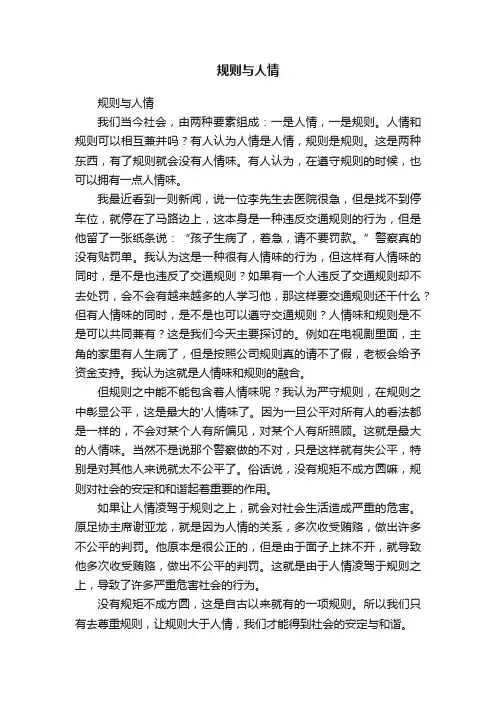 规则与人情

规则与人情

我们当今社会，由两种要素组成：一是人情，一是规则。人情和规则可以相互兼并吗？有人认为人情是人情，规则是规则。这是两种东西，有了规则就会没有人情味。有人认为，在遵守规则的时候，也可以拥有一点人情味。

我最近看到一则新闻，说一位李先生去医院很急，但是找不到停车位，就停在了马路边上，这本身是一种违反交通规则的行为，但是他留了一张纸条说：“孩子生病了，着急，请不要罚款。”警察真的没有贴罚单。我认为这是一种很有人情味的行为，但这样有人情味的同时，是不是也违反了交通规则？如果有一个人违反了交通规则却不去处罚，会不会有越来越多的人学习他，那这样要交通规则还干什么？但有人情味的同时，是不是也可以遵守交通规则？人情味和规则是不是可以共同兼有？这是我们今天主要探讨的。例如在电视剧里面，主角的家里有人生病了，但是按照公司规则真的请不了假，老板会给予资金支持。我认为这就是人情味和规则的融合。

但规则之中能不能包含着人情味呢？我认为严守规则，在规则之中彰显公平，这是最大的'人情味了。因为一旦公平对所有人的看法都是一样的，不会对某个人有所偏见，对某个人有所照顾。这就是最大的人情味。当然不是说那个警察做的不对，只是这样就有失公平，特别是对其他人来说就太不公平了。俗话说，没有规矩不成方圆嘛，规则对社会的安定和和谐起着重要的作用。

如果让人情凌驾于规则之上，就会对社会生活造成严重的危害。原足协主席谢亚龙，就是因为人情的关系，多次收受贿赂，做出许多不公平的判罚。他原本是很公正的，但是由于面子上抹不开，就导致他多次收受贿赂，做出不公平的判罚。这就是由于人情凌驾于规则之上，导致了许多严重危害社会的行为。

没有规矩不成方圆，这是自古以来就有的一项规则。所以我们只有去尊重规则，让规则大于人情，我们才能得到社会的安定与和谐。